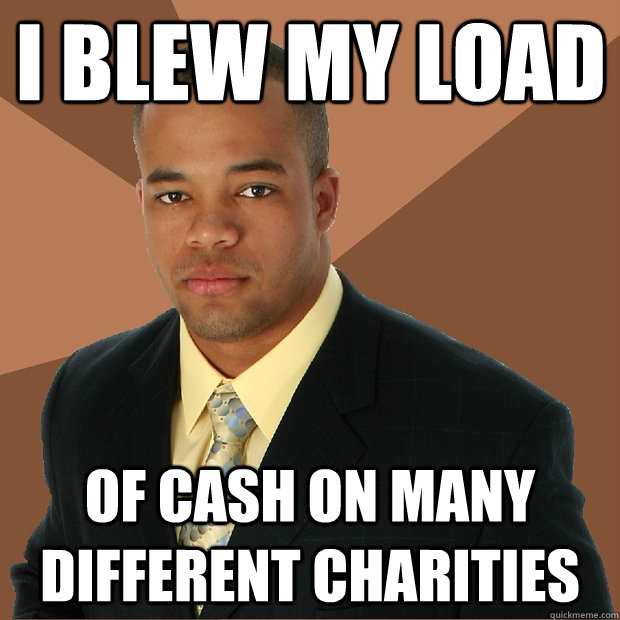 I BLEW MY LOAD

OF CASH ON MANY DIFFERENT CHARITIES

quickmeme.com